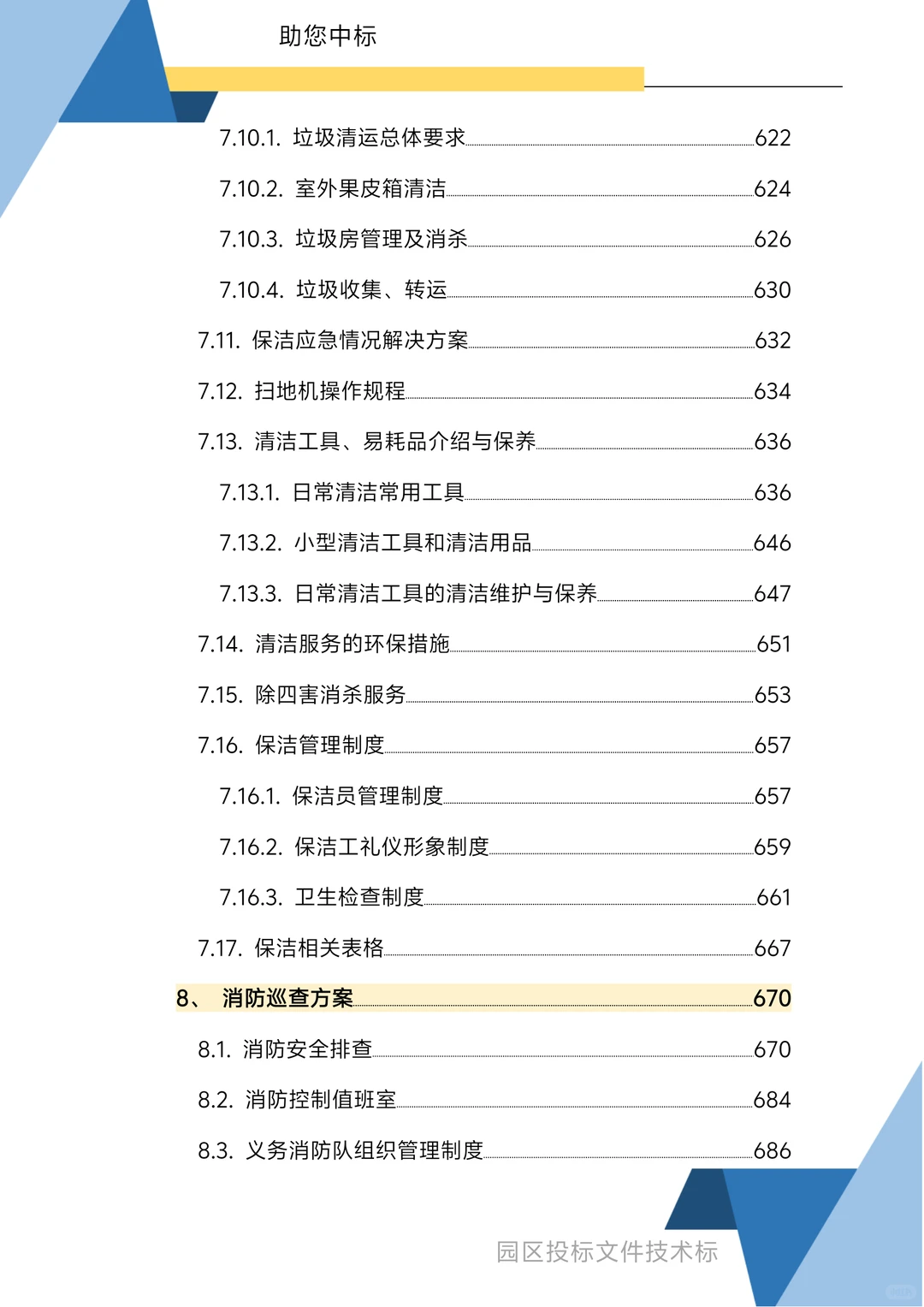 助您中标

7.10.1. 垃圾清运总体要求 622

7.10.2. 室外果皮箱清洁 624

7.10.3. 垃圾房管理及消杀 626

7.10.4. 垃圾收集、转运 630

7.11. 保洁应急情况解决方案 632

7.12. 扫地机操作规程 634

7.13. 清洁工具、易耗品介绍与保养 636

7.13.1. 日常清洁常用工具 636

7.13.2. 小型清洁工具和清洁用品 646

7.13.3. 日常清洁工具的清洁维护与保养 647

7.14. 清洁服务的环保措施 651

7.15. 除四害消杀服务 653

7.16. 保洁管理制度 657

7.16.1. 保洁员管理制度 657

7.16.2. 保洁工礼仪形象制度 659

7.16.3. 卫生检查制度 661

7.17. 保洁相关表格 667

8、 消防巡查方案 670

8.1. 消防安全排查 670

8.2. 消防控制值班室 684

8.3. 义务消防队组织管理制度 686

园区投标文件技术标